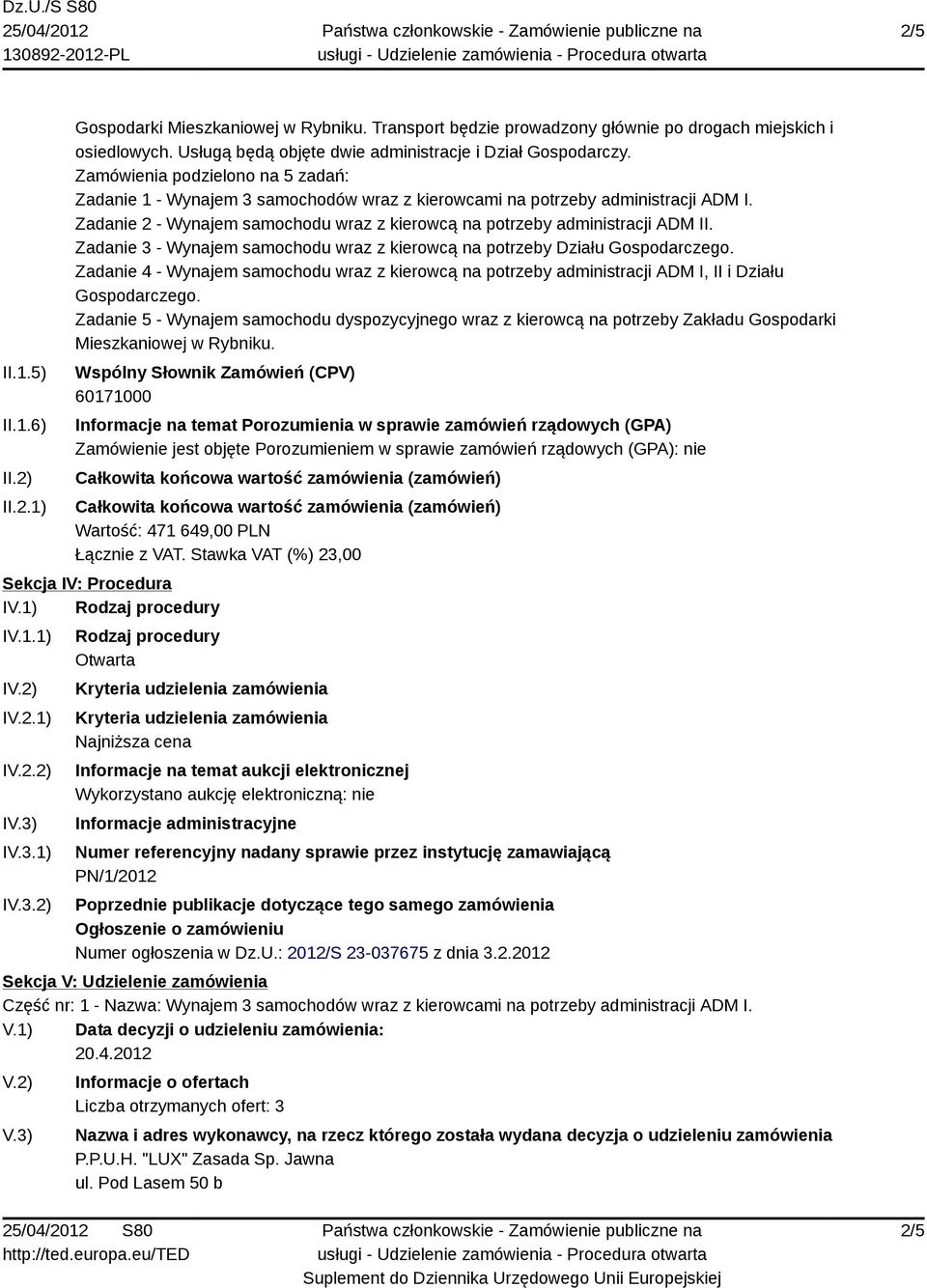 Dz.U./S S80
25/04/2012
130892-2012-PL

Państwa członkowskie - Zamówienie publiczne na usługi - Udzielenie zamówienia - Procedura otwarta

2/5

Gospodarki Mieszkaniowej w Rybniku. Transport będzie prowadzony głównie po drogach miejskich i osiedlowych. Usługą będą objęte dwie administracje i Dział Gospodarczy.
Zamówienia podzielono na 5 zadań:
Zadanie 1 - Wynajem 3 samochodów wraz z kierowcami na potrzeby administracji ADM I.
Zadanie 2 - Wynajem samochodu wraz z kierowcą na potrzeby administracji ADM II.
Zadanie 3 - Wynajem samochodu wraz z kierowcą na potrzeby Działu Gospodarczego.
Zadanie 4 - Wynajem samochodu wraz z kierowcą na potrzeby administracji ADM I, II i Działu Gospodarczego.
Zadanie 5 - Wynajem samochodu dyspozycyjnego wraz z kierowcą na potrzeby Zakładu Gospodarki Mieszkaniowej w Rybniku.

II.1.5) Wspólny Słownik Zamówień (CPV)
60171000

II.1.6) Informacje na temat Porozumienia w sprawie zamówień rządowych (GPA)
Zamówienie jest objęte Porozumieniem w sprawie zamówień rządowych (GPA): nie

II.2) Całkowita końcowa wartość zamówienia (zamówień)

II.2.1) Całkowita końcowa wartość zamówienia (zamówień)
Wartość: 471 649,00 PLN
Łącznie z VAT. Stawka VAT (%) 23,00

Sekcja IV: Procedura

IV.1) Rodzaj procedury

IV.1.1) Rodzaj procedury
Otwarta

IV.2) Kryteria udzielenia zamówienia

IV.2.1) Kryteria udzielenia zamówienia
Najniższa cena

IV.2.2) Informacje na temat aukcji elektronicznej
Wykorzystano aukcję elektroniczną: nie

IV.3) Informacje administracyjne

IV.3.1) Numer referencyjny nadany sprawie przez instytucję zamawiającą
PN/1/2012

IV.3.2) Poprzednie publikacje dotyczące tego samego zamówienia
Ogłoszenie o zamówieniu
Numer ogłoszenia w Dz.U.: 2012/S 23-037675 z dnia 3.2.2012

Sekcja V: Udzielenie zamówienia

Część nr: 1 - Nazwa: Wynajem 3 samochodów wraz z kierowcami na potrzeby administracji ADM I.

V.1) Data decyzji o udzieleniu zamówienia:
20.4.2012

V.2) Informacje o ofertach
Liczba otrzymanych ofert: 3

V.3) Nazwa i adres wykonawcy, na rzecz którego została wydana decyzja o udzieleniu zamówienia
P.P.U.H. "LUX" Zasada Sp. Jawna
ul. Pod Lasem 50 b

25/04/2012 S80
http://ted.europa.eu/TED

Państwa członkowskie - Zamówienie publiczne na usługi - Udzielenie zamówienia - Procedura otwarta
Suplement do Dziennika Urzędowego Unii Europejskiej

2/5